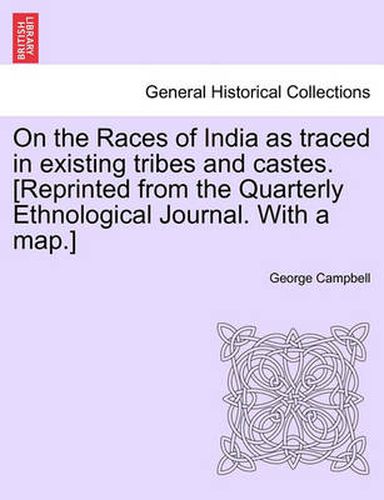 BRITISH LIBRARY

General Historical Collections

On the Races of India as traced in existing tribes and castes. [Reprinted from the Quarterly Ethnological Journal. With a map.]

George Campbell